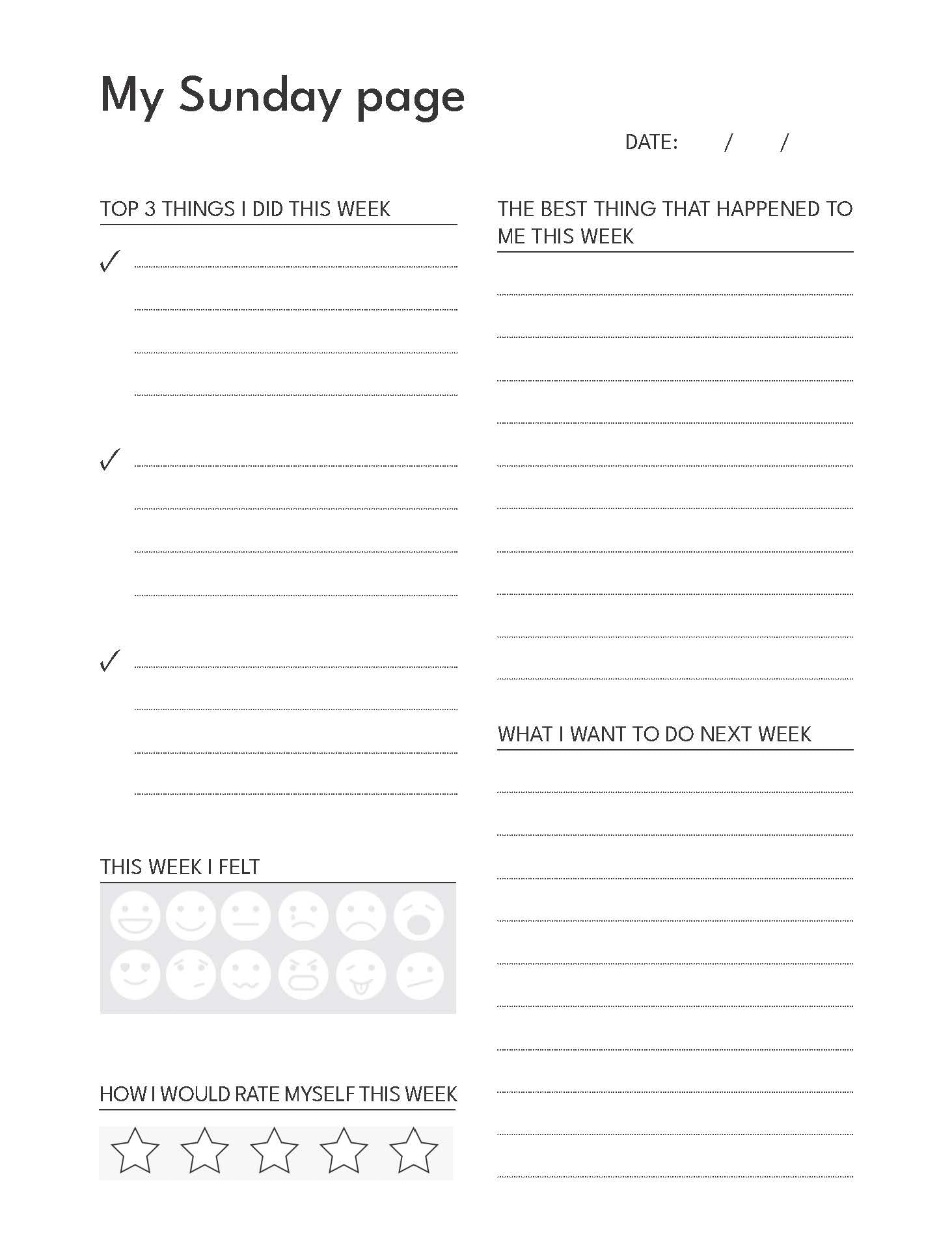 My Sunday page

DATE: / /

TOP 3 THINGS I DID THIS WEEK

✓

✓

✓

THIS WEEK I FELT

HOW I WOULD RATE MYSELF THIS WEEK

THE BEST THING THAT HAPPENED TO ME THIS WEEK

WHAT I WANT TO DO NEXT WEEK